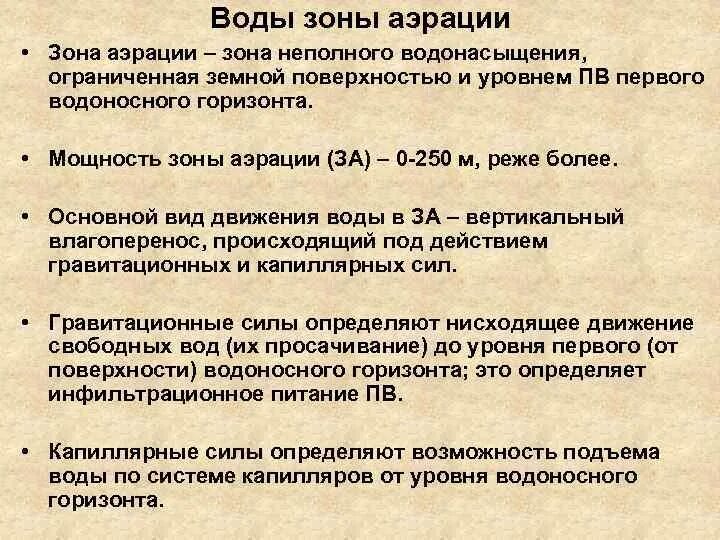 Воды зоны аэрации

• Зона аэрации – зона неполного водонасыщения, ограниченная земной поверхностью и уровнем ПВ первого водоносного горизонта.

• Мощность зоны аэрации (ЗА) – 0-250 м, реже более.

• Основной вид движения воды в ЗА – вертикальный влагоперенос, происходящий под действием гравитационных и капиллярных сил.

• Гравитационные силы определяют нисходящее движение свободных вод (их просачивание) до уровня первого (от поверхности) водоносного горизонта; это определяет инфильтрационное питание ПВ.

• Капиллярные силы определяют возможность подъема воды по системе капилляров от уровня водоносного горизонта.